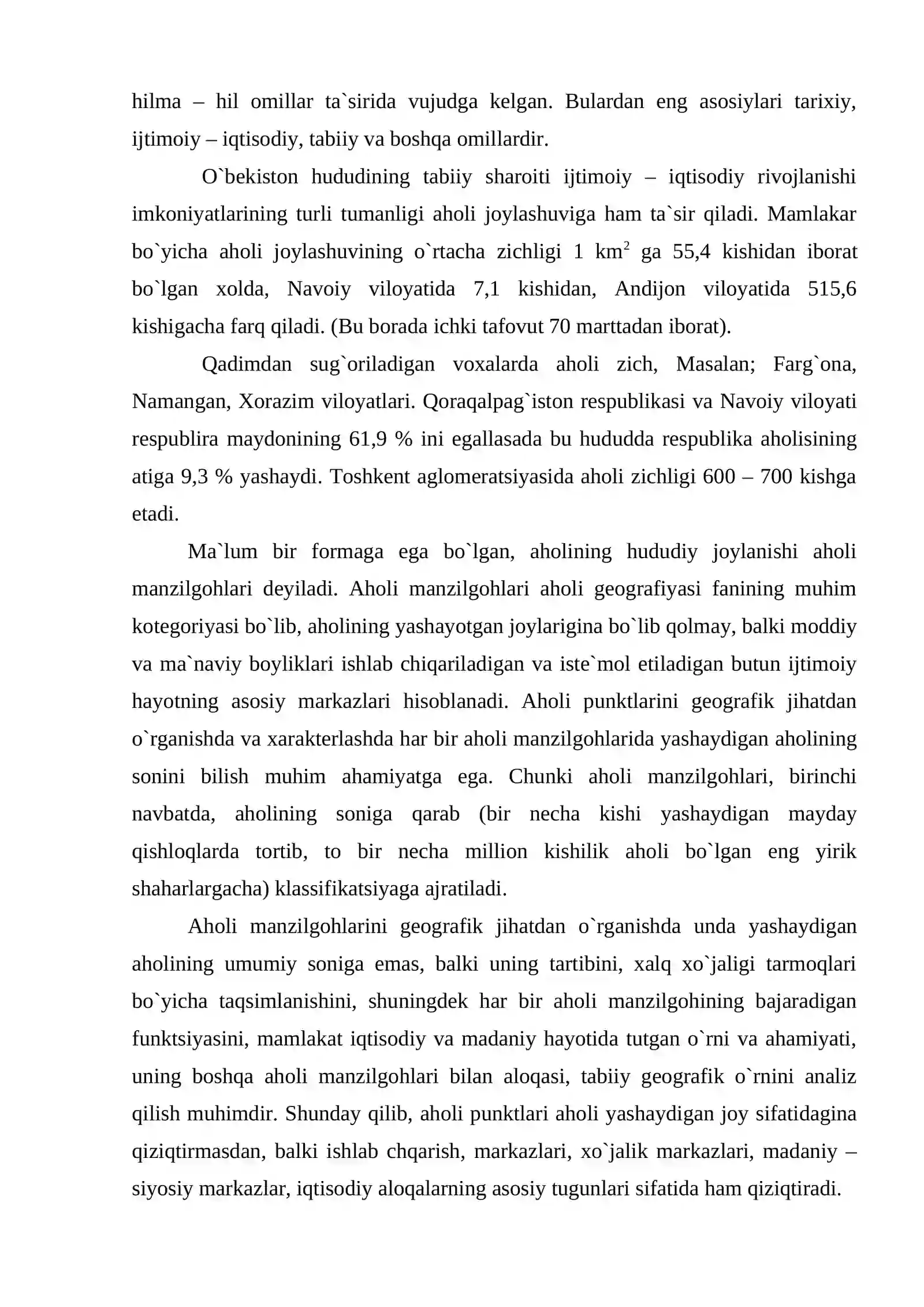 hilma – hil omillar ta`sirida vujudga kelgan. Bulardan eng asosiylari tarixiy, ijtimoiy – iqtisodiy, tabiiy va boshqa omillardir.

O`bekiston hududining tabiiy sharoiti ijtimoiy – iqtisodiy rivojlanishi imkoniyatlarining turli tumanligi aholi joylashuviga ham ta`sir qiladi. Mamlakar bo`yicha aholi joylashuvining o`rtacha zichligi 1 $km^2$ ga 55,4 kishidan iborat bo`lgan xolda, Navoiy viloyatida 7,1 kishidan, Andijon viloyatida 515,6 kishigacha farq qiladi. (Bu borada ichki tafovut 70 marttadan iborat).

Qadimdan sug`oriladigan voxalarda aholi zich, Masalan; Farg`ona, Namangan, Xorazim viloyatlari. Qoraqalpag`iston respublikasi va Navoiy viloyati respublira maydonining 61,9 % ini egallasada bu hududda respublika aholisining atiga 9,3 % yashaydi. Toshkent aglomeratsiyasida aholi zichligi 600 – 700 kishga etadi.

Ma`lum bir formaga ega bo`lgan, aholining hududiy joylanishi aholi manzilgohlari deyiladi. Aholi manzilgohlari aholi geografiyasi fanining muhim kotegoriyasi bo`lib, aholining yashayotgan joylarigina bo`lib qolmay, balki moddiy va ma`naviy boyliklari ishlab chiqariladigan va iste`mol etiladigan butun ijtimoiy hayotning asosiy markazlari hisoblanadi. Aholi punktlarini geografik jihatdan o`rganishda va xarakterlashda har bir aholi manzilgohlarida yashaydigan aholining sonini bilish muhim ahamiyatga ega. Chunki aholi manzilgohlari, birinchi navbatda, aholining soniga qarab (bir necha kishi yashaydigan mayday qishloqlarda tortib, to bir necha million kishilik aholi bo`lgan eng yirik shaharlargacha) klassifikatsiyaga ajratiladi.

Aholi manzilgohlarini geografik jihatdan o`rganishda unda yashaydigan aholining umumiy soniga emas, balki uning tartibini, xalq xo`jaligi tarmoqlari bo`yicha taqsimlanishini, shuningdek har bir aholi manzilgohining bajaradigan funktsiyasini, mamlakat iqtisodiy va madaniy hayotida tutgan o`rni va ahamiyati, uning boshqa aholi manzilgohlari bilan aloqasi, tabiiy geografik o`rnini analiz qilish muhimdir. Shunday qilib, aholi punktlari aholi yashaydigan joy sifatidagina qiziqtirmasdan, balki ishlab chqarish, markazlari, xo`jalik markazlari, madaniy – siyosiy markazlar, iqtisodiy aloqalarning asosiy tugunlari sifatida ham qiziqtiradi.